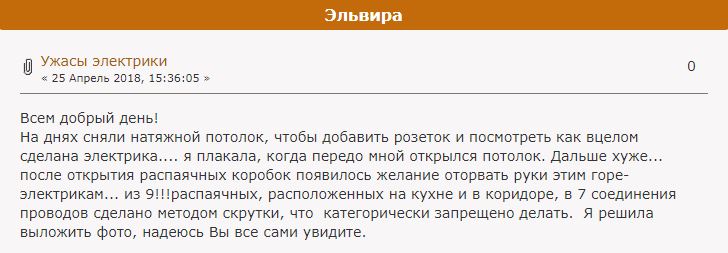 Эльвира

Ужасы электрики
« 25 Апрель 2018, 15:36:05 »

0

Всем добрый день!
На днях сняли натяжной потолок, чтобы добавить розеток и посмотреть как вцелом сделана электрика.... я плакала, когда передо мной открылся потолок. Дальше хуже... после открытия распаячных коробок появилось желание оторвать руки этим горе-электрикам... из 9!!!распаячных, расположенных на кухне и в коридоре, в 7 соединения проводов сделано методом скрутки, что категорически запрещено делать. Я решила выложить фото, надеюсь Вы все сами увидите.